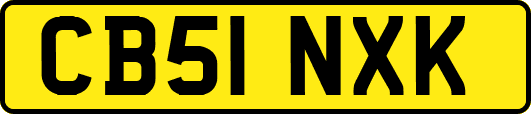 CB51 NXK